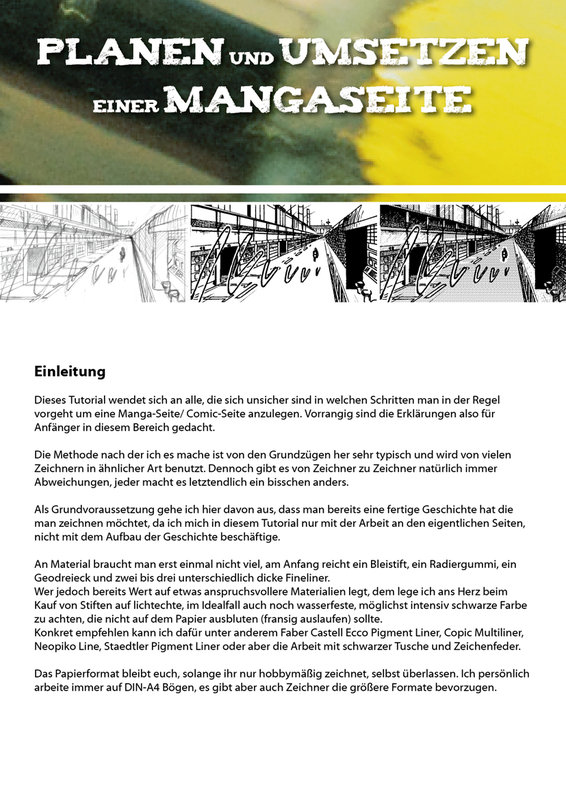 PLANEN UND UMSETZEN EINER MANGASEITE

Einleitung

Dieses Tutorial wendet sich an alle, die sich unsicher sind in welchen Schritten man in der Regel vorgeht um eine Manga-Seite/ Comic-Seite anzulegen. Vorrangig sind die Erklärungen also für Anfänger in diesem Bereich gedacht.

Die Methode nach der ich es mache ist von den Grundzügen her sehr typisch und wird von vielen Zeichnern in ähnlicher Art benutzt. Dennoch gibt es von Zeichner zu Zeichner natürlich immer Abweichungen, jeder macht es letztendlich ein bisschen anders.

Als Grundvoraussetzung gehe ich hier davon aus, dass man bereits eine fertige Geschichte hat die man zeichnen möchtet, da ich mich in diesem Tutorial nur mit der Arbeit an den eigentlichen Seiten, nicht mit dem Aufbau der Geschichte beschäftige.

An Material braucht man erst einmal nicht viel, am Anfang reicht ein Bleistift, ein Radiergummi, ein Geodreieck und zwei bis drei unterschiedlich dicke Fineliner.
Wer jedoch bereits Wert auf etwas anspruchsvollere Materialien legt, dem lege ich ans Herz beim Kauf von Stiften auf lichtechte, im Idealfall auch noch wasserfeste, möglichst intensiv schwarze Farbe zu achten, die nicht auf dem Papier ausbluten (fransig auslaufen) sollte.
Konkret empfehlen kann ich dafür unter anderem Faber Castell Ecco Pigment Liner, Copic Multiliner, Neopiko Line, Staedtler Pigment Liner oder aber die Arbeit mit schwarzer Tusche und Zeichenfeder.

Das Papierformat bleibt euch, solange ihr nur hobbymäßig zeichnet, selbst überlassen. Ich persönlich arbeite immer auf DIN-A4 Bögen, es gibt aber auch Zeichner die größere Formate bevorzugen.